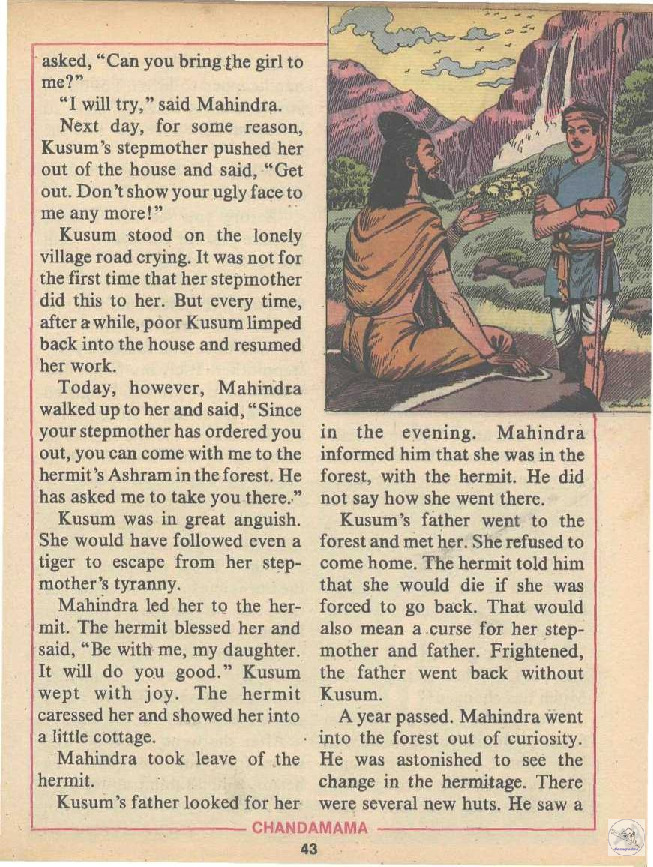 asked, "Can you bring the girl to me?"

"I will try," said Mahindra.

Next day, for some reason, Kusum's stepmother pushed her out of the house and said, "Get out. Don't show your ugly face to me any more!"

Kusum stood on the lonely village road crying. It was not for the first time that her stepmother did this to her. But every time, after a while, poor Kusum limped back into the house and resumed her work.

Today, however, Mahindra walked up to her and said, "Since your stepmother has ordered you out, you can come with me to the hermit's Ashram in the forest. He has asked me to take you there."

Kusum was in great anguish. She would have followed even a tiger to escape from her stepmother's tyranny.

Mahindra led her to the hermit. The hermit blessed her and said, "Be with me, my daughter. It will do you good." Kusum wept with joy. The hermit caressed her and showed her into a little cottage.

Mahindra took leave of the hermit.

Kusum's father looked for her in the evening. Mahindra informed him that she was in the forest, with the hermit. He did not say how she went there.

Kusum's father went to the forest and met her. She refused to come home. The hermit told him that she would die if she was forced to go back. That would also mean a curse for her stepmother and father. Frightened, the father went back without Kusum.

A year passed. Mahindra went into the forest out of curiosity. He was astonished to see the change in the hermitage. There were several new huts. He saw a

CHANDAMAMA

43